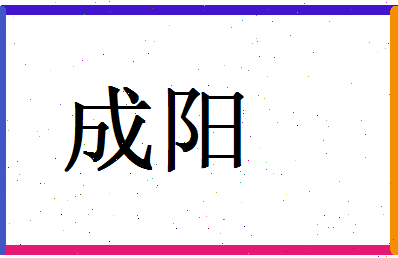 成阳